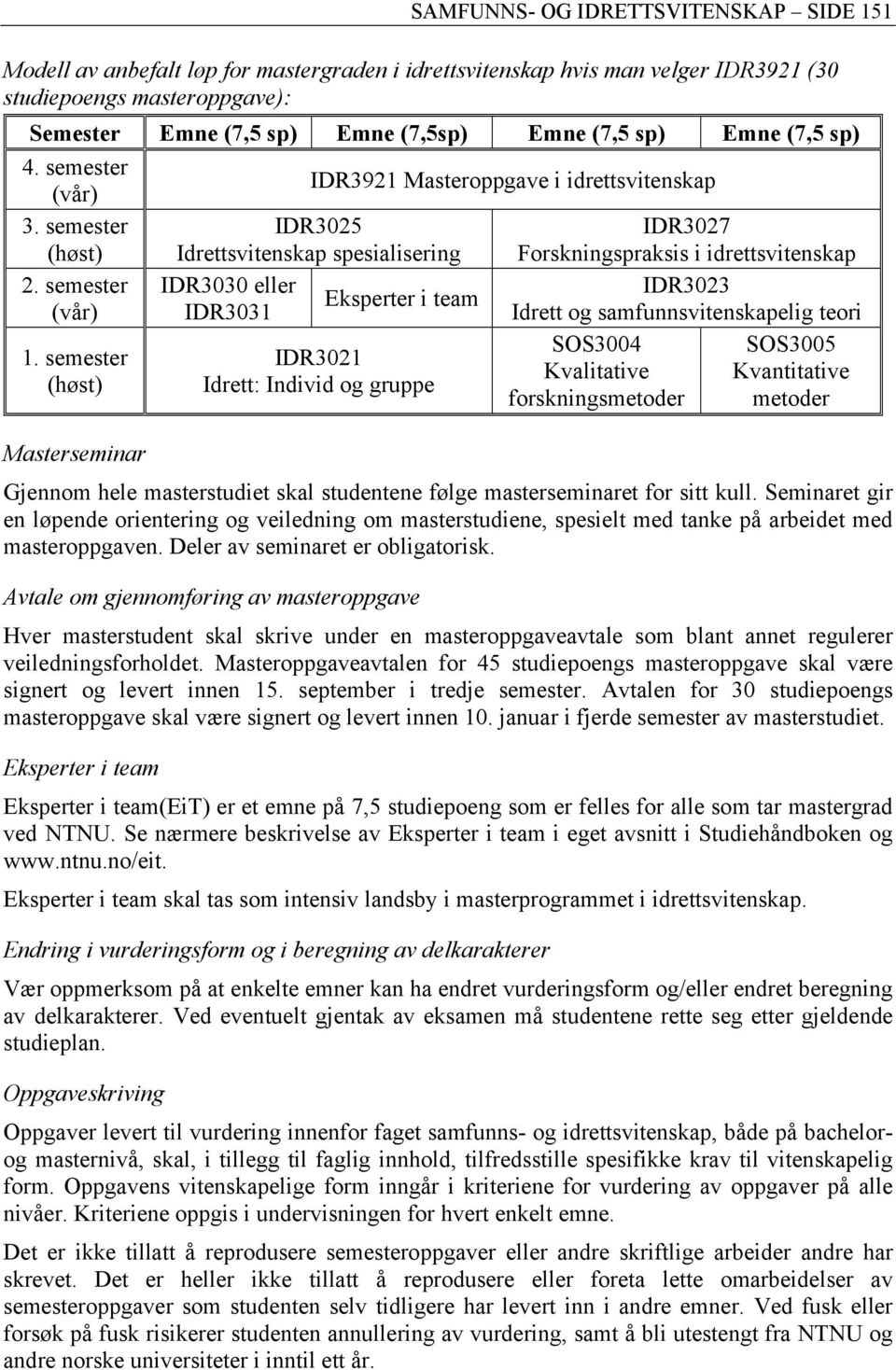 SAMFUNNS- OG IDRETTSVITENSKAP – SIDE 151

Modell av anbefalt løp for mastergraden i idrettsvitenskap hvis man velger IDR3921 (30 studiepoengs masteroppgave):

| Semester | Emne (7,5 sp) | Emne (7,5sp) | Emne (7,5 sp) | Emne (7,5 sp) |
|---|---|---|---|---|
| 4. semester (vår) | IDR3921 Masteroppgave i idrettsvitenskap | | | |
| 3. semester (høst) | IDR3025 Idrettsvitenskap spesialisering | | IDR3027 Forskningspraksis i idrettsvitenskap | |
| 2. semester (vår) | IDR3030 eller IDR3031 | Eksperter i team | IDR3023 Idrett og samfunnsvitenskapelig teori | |
| 1. semester (høst) | IDR3021 Idrett: Individ og gruppe | | SOS3004 Kvalitative forskningsmetoder | SOS3005 Kvantitative metoder |

Masterseminar

Gjennom hele masterstudiet skal studentene følge masterseminaret for sitt kull. Seminaret gir en løpende orientering og veiledning om masterstudiene, spesielt med tanke på arbeidet med masteroppgaven. Deler av seminaret er obligatorisk.

Avtale om gjennomføring av masteroppgave

Hver masterstudent skal skrive under en masteroppgaveavtale som blant annet regulerer veiledningsforholdet. Masteroppgaveavtalen for 45 studiepoengs masteroppgave skal være signert og levert innen 15. september i tredje semester. Avtalen for 30 studiepoengs masteroppgave skal være signert og levert innen 10. januar i fjerde semester av masterstudiet.

Eksperter i team

Eksperter i team(EiT) er et emne på 7,5 studiepoeng som er felles for alle som tar mastergrad ved NTNU. Se nærmere beskrivelse av Eksperter i team i eget avsnitt i Studiehåndboken og www.ntnu.no/eit.

Eksperter i team skal tas som intensiv landsby i masterprogrammet i idrettsvitenskap.

Endring i vurderingsform og i beregning av delkarakterer

Vær oppmerksom på at enkelte emner kan ha endret vurderingsform og/eller endret beregning av delkarakterer. Ved eventuelt gjentak av eksamen må studentene rette seg etter gjeldende studieplan.

Oppgaveskriving

Oppgaver levert til vurdering innenfor faget samfunns- og idrettsvitenskap, både på bachelor- og masternivå, skal, i tillegg til faglig innhold, tilfredsstille spesifikke krav til vitenskapelig form. Oppgavens vitenskapelige form inngår i kriteriene for vurdering av oppgaver på alle nivåer. Kriteriene oppgis i undervisningen for hvert enkelt emne.

Det er ikke tillatt å reprodusere semesteroppgaver eller andre skriftlige arbeider andre har skrevet. Det er heller ikke tillatt å reprodusere eller foreta lette omarbeidelser av semesteroppgaver som studenten selv tidligere har levert inn i andre emner. Ved fusk eller forsøk på fusk risikerer studenten annullering av vurdering, samt å bli utestengt fra NTNU og andre norske universiteter i inntil ett år.